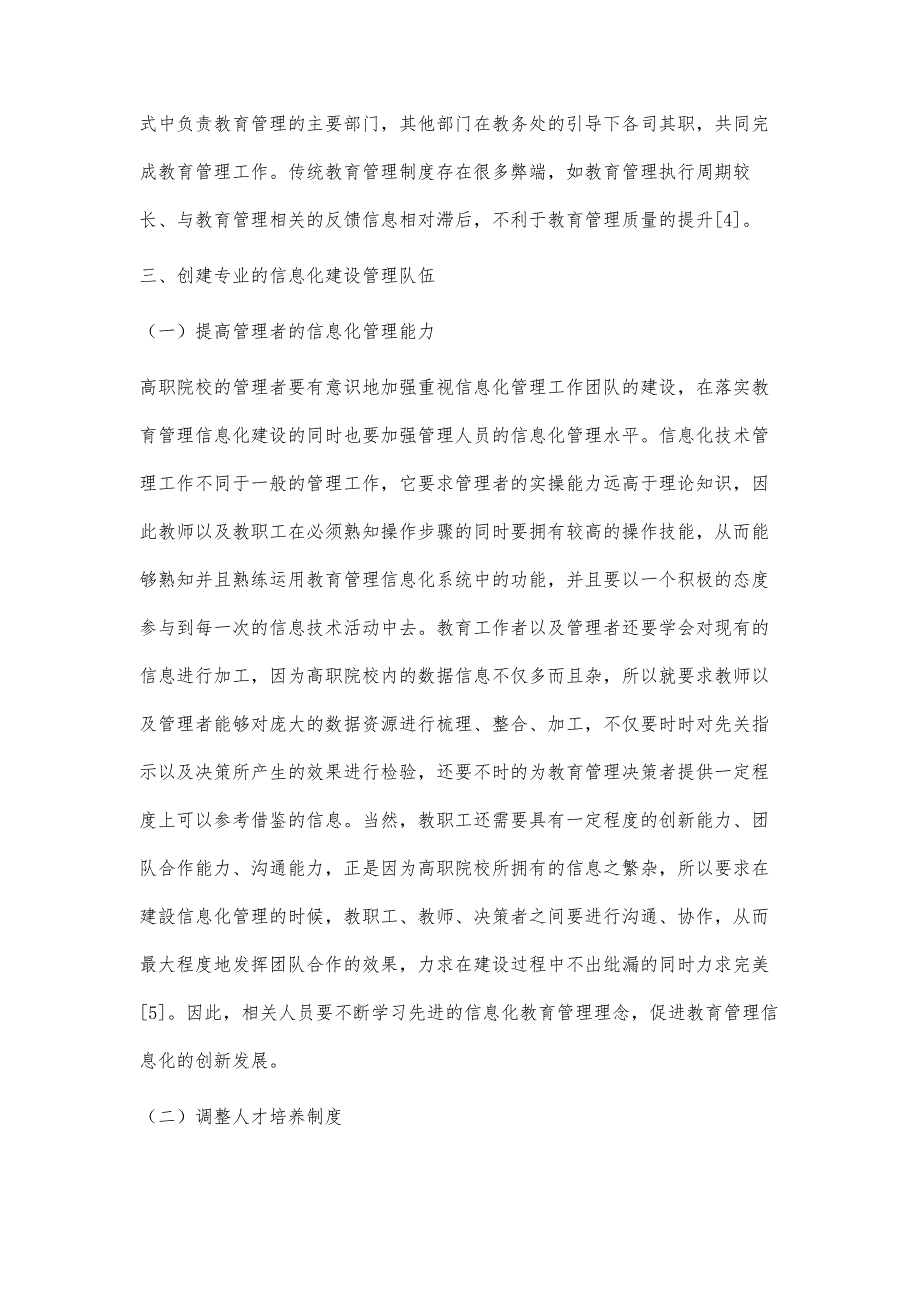 式中负责教育管理的主要部门，其他部门在教务处的引导下各司其职，共同完成教育管理工作。传统教育管理制度存在很多弊端，如教育管理执行周期较长、与教育管理相关的反馈信息相对滞后，不利于教育管理质量的提升[4]。

三、创建专业的信息化建设管理队伍

（一）提高管理者的信息化管理能力

高职院校的管理者要有意识地加强重视信息化管理工作团队的建设，在落实教育管理信息化建设的同时也要加强管理人员的信息化管理水平。信息化技术管理工作不同于一般的管理工作，它要求管理者的实操能力远高于理论知识，因此教师以及教职工在必须熟知操作步骤的同时要拥有较高的操作技能，从而能够熟知并且熟练运用教育管理信息化系统中的功能，并且要以一个积极的态度参与到每一次的信息技术活动中去。教育工作者以及管理者还要学会对现有的信息进行加工，因为高职院校内的数据信息不仅多而且杂，所以就要求教师以及管理者能够对庞大的数据资源进行梳理、整合、加工，不仅要时时对先关指示以及决策所产生的效果进行检验，还要不时的为教育管理决策者提供一定程度上可以参考借鉴的信息。当然，教职工还需要具有一定程度的创新能力、团队合作能力、沟通能力，正是因为高职院校所拥有的信息之繁杂，所以要求在建設信息化管理的时候，教职工、教师、决策者之间要进行沟通、协作，从而最大程度地发挥团队合作的效果，力求在建设过程中不出纰漏的同时力求完美[5]。因此，相关人员要不断学习先进的信息化教育管理理念，促进教育管理信息化的创新发展。

（二）调整人才培养制度